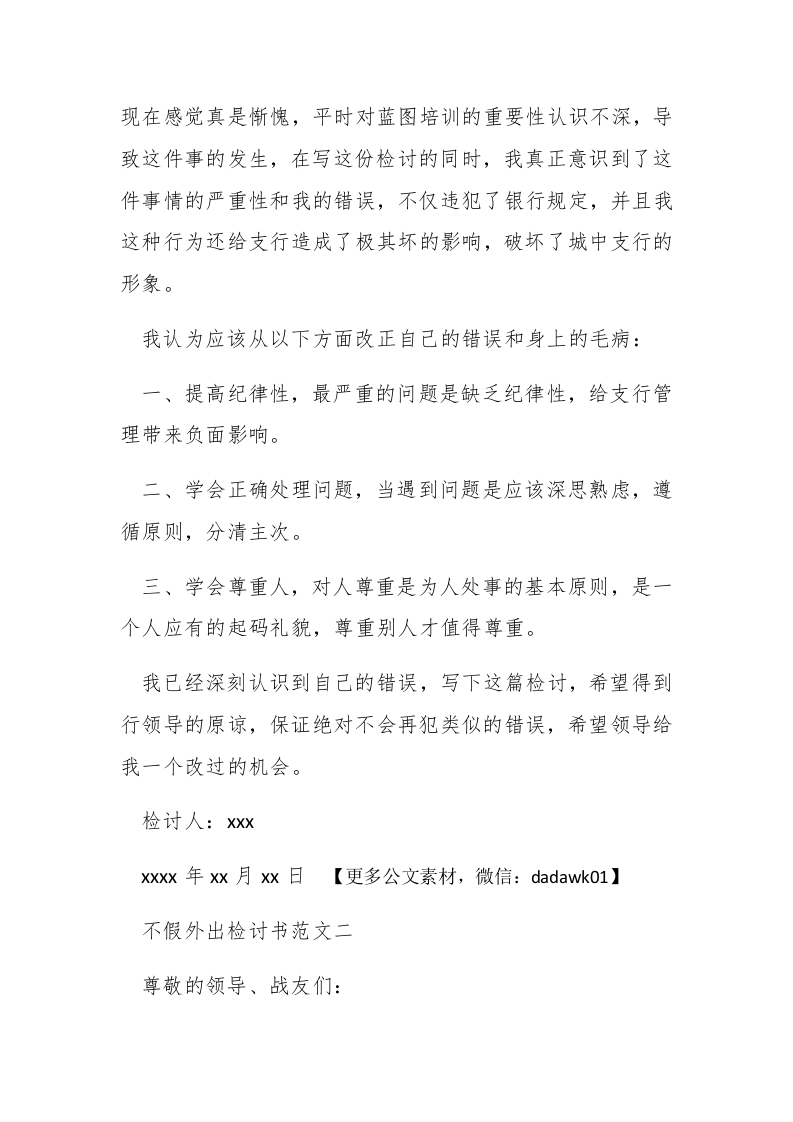 现在感觉真是惭愧，平时对蓝图培训的重要性认识不深，导致这件事的发生，在写这份检讨的同时，我真正意识到了这件事情的严重性和我的错误，不仅违犯了银行规定，并且我这种行为还给支行造成了极其坏的影响，破坏了城中支行的形象。

我认为应该从以下方面改正自己的错误和身上的毛病：

一、提高纪律性，最严重的问题是缺乏纪律性，给支行管理带来负面影响。

二、学会正确处理问题，当遇到问题是应该深思熟虑，遵循原则，分清主次。

三、学会尊重人，对人尊重是为人处事的基本原则，是一个人应有的起码礼貌，尊重别人才值得尊重。

我已经深刻认识到自己的错误，写下这篇检讨，希望得到行领导的原谅，保证绝对不会再犯类似的错误，希望领导给我一个改过的机会。

检讨人：xxx

xxxx 年 xx 月 xx 日 【更多公文素材，微信：dadawk01】

不假外出检讨书范文二

尊敬的领导、战友们：